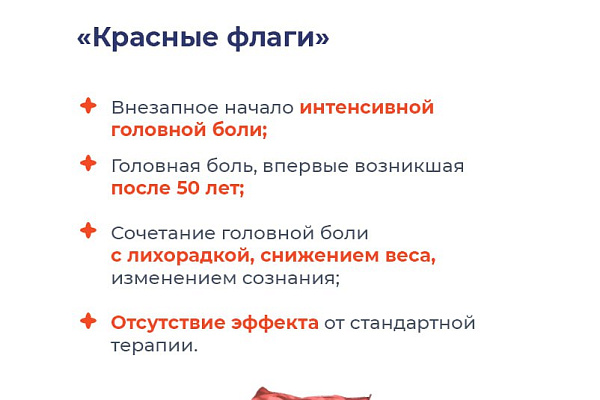 «Красные флаги»

Внезапное начало интенсивной головной боли;

Головная боль, впервые возникшая после 50 лет;

Сочетание головной боли с лихорадкой, снижением веса, изменением сознания;

Отсутствие эффекта от стандартной терапии.